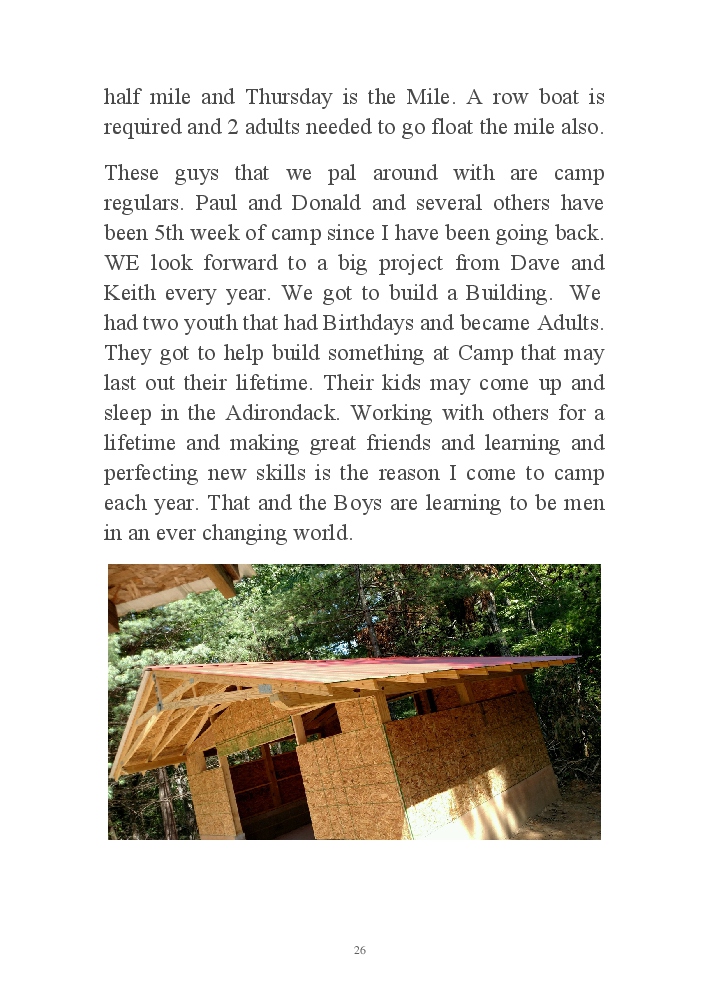 half mile and Thursday is the Mile. A row boat is required and 2 adults needed to go float the mile also.

These guys that we pal around with are camp regulars. Paul and Donald and several others have been 5th week of camp since I have been going back. WE look forward to a big project from Dave and Keith every year. We got to build a Building. We had two youth that had Birthdays and became Adults. They got to help build something at Camp that may last out their lifetime. Their kids may come up and sleep in the Adirondack. Working with others for a lifetime and making great friends and learning and perfecting new skills is the reason I come to camp each year. That and the Boys are learning to be men in an ever changing world.

26